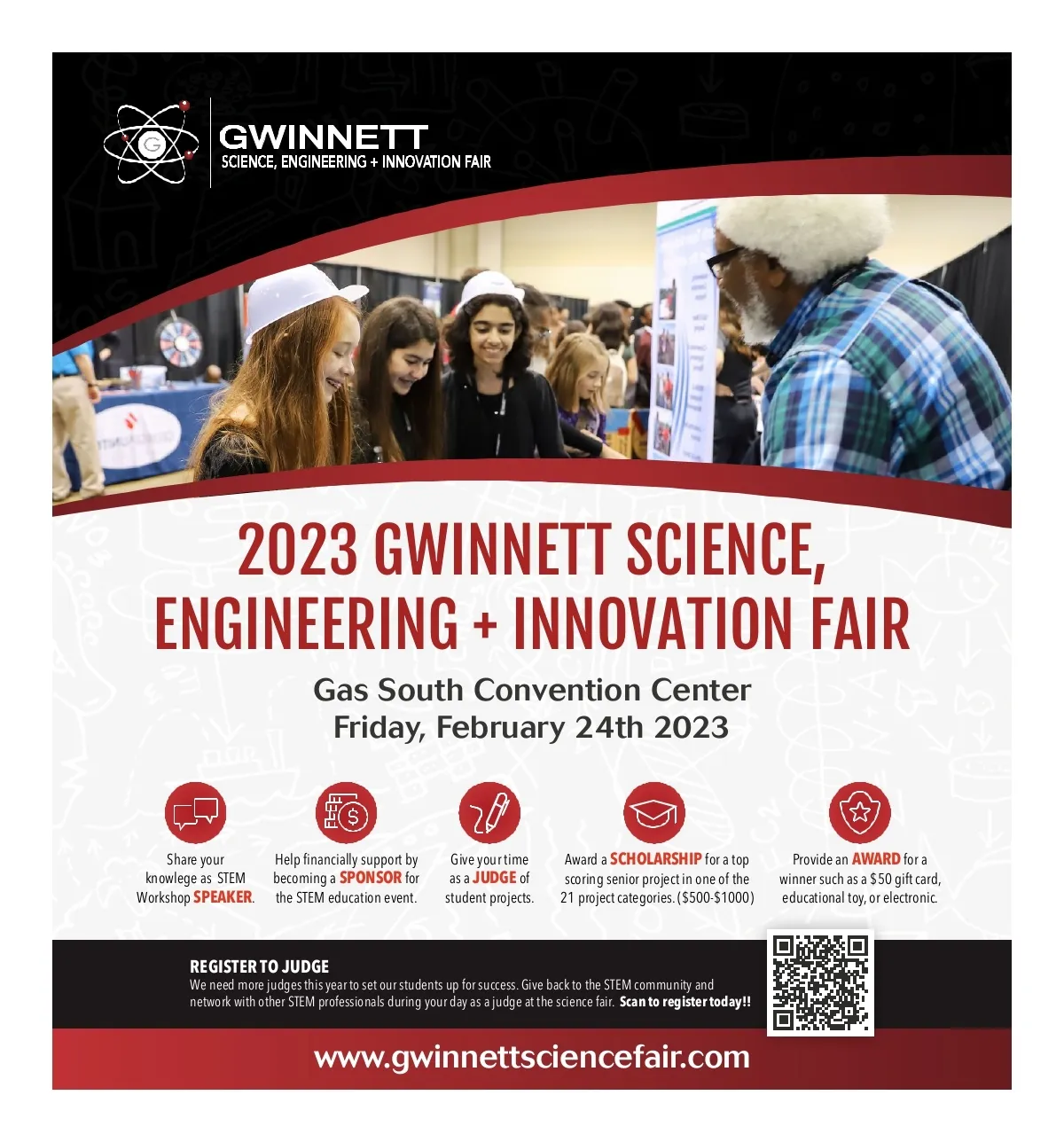 GWINNETT
SCIENCE, ENGINEERING + INNOVATION FAIR

2023 GWINNETT SCIENCE, ENGINEERING + INNOVATION FAIR

Gas South Convention Center
Friday, February 24th 2023

Share your knowlege as STEM Workshop SPEAKER.

Help financially support by becoming a SPONSOR for the STEM education event.

Give your time as a JUDGE of student projects.

Award a SCHOLARSHIP for a top scoring senior project in one of the 21 project categories. ($500-$1000)

Provide an AWARD for a winner such as a $50 gift card, educational toy, or electronic.

REGISTER TO JUDGE
We need more judges this year to set our students up for success. Give back to the STEM community and network with other STEM professionals during your day as a judge at the science fair. Scan to register today!!

www.gwinnettsciencefair.com